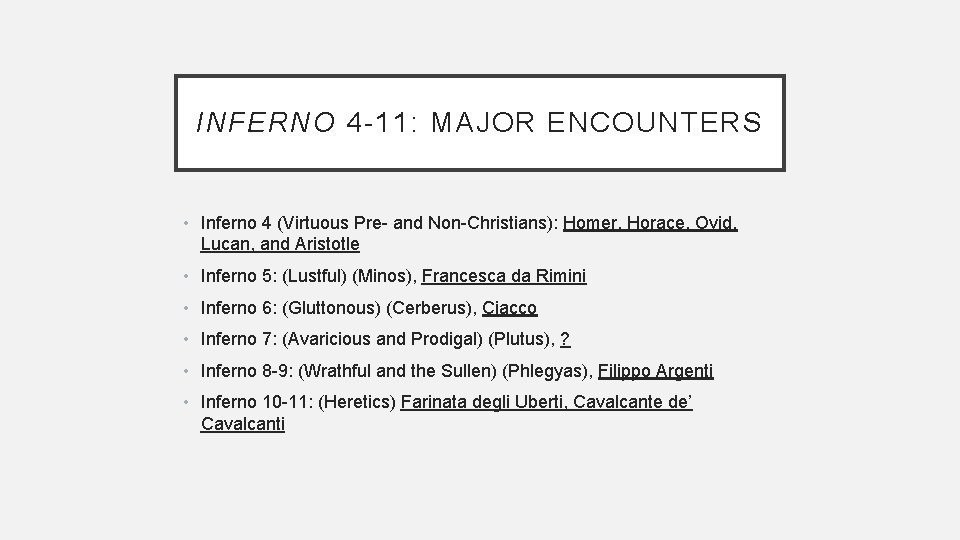 INFERNO 4-11: MAJOR ENCOUNTERS

• Inferno 4 (Virtuous Pre- and Non-Christians): Homer, Horace, Ovid, Lucan, and Aristotle

• Inferno 5: (Lustful) (Minos), Francesca da Rimini

• Inferno 6: (Gluttonous) (Cerberus), Ciacco

• Inferno 7: (Avaricious and Prodigal) (Plutus), ?

• Inferno 8-9: (Wrathful and the Sullen) (Phlegyas), Filippo Argenti

• Inferno 10-11: (Heretics) Farinata degli Uberti, Cavalcante de' Cavalcanti